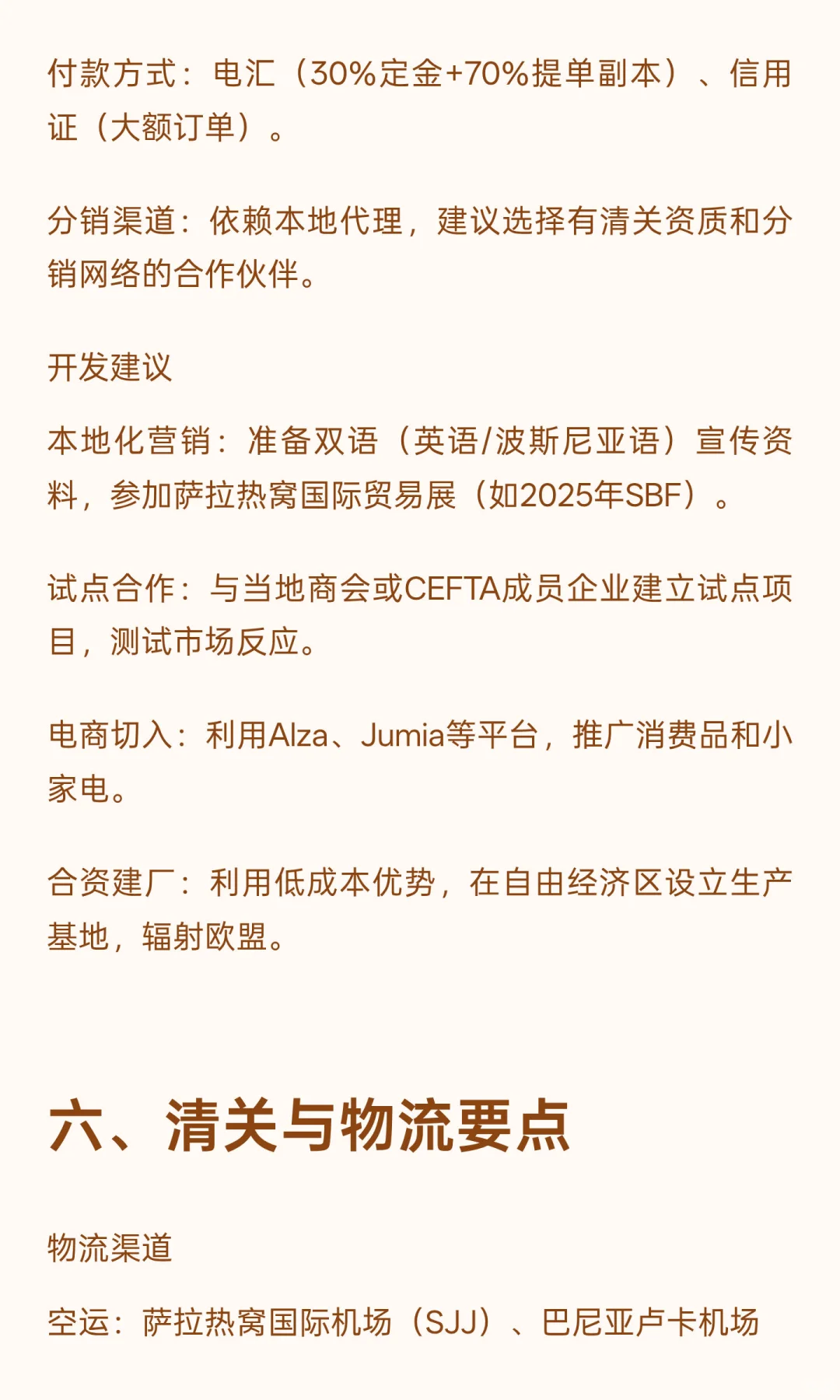 付款方式：电汇（30%定金+70%提单副本）、信用证（大额订单）。

分销渠道：依赖本地代理，建议选择有清关资质和分销网络的合作伙伴。

开发建议

本地化营销：准备双语（英语/波斯尼亚语）宣传资料，参加萨拉热窝国际贸易展（如2025年SBF）。

试点合作：与当地商会或CEFTA成员企业建立试点项目，测试市场反应。

电商切入：利用Alza、Jumia等平台，推广消费品和小家电。

合资建厂：利用低成本优势，在自由经济区设立生产基地，辐射欧盟。

六、清关与物流要点

物流渠道

空运：萨拉热窝国际机场（SJJ）、巴尼亚卢卡机场